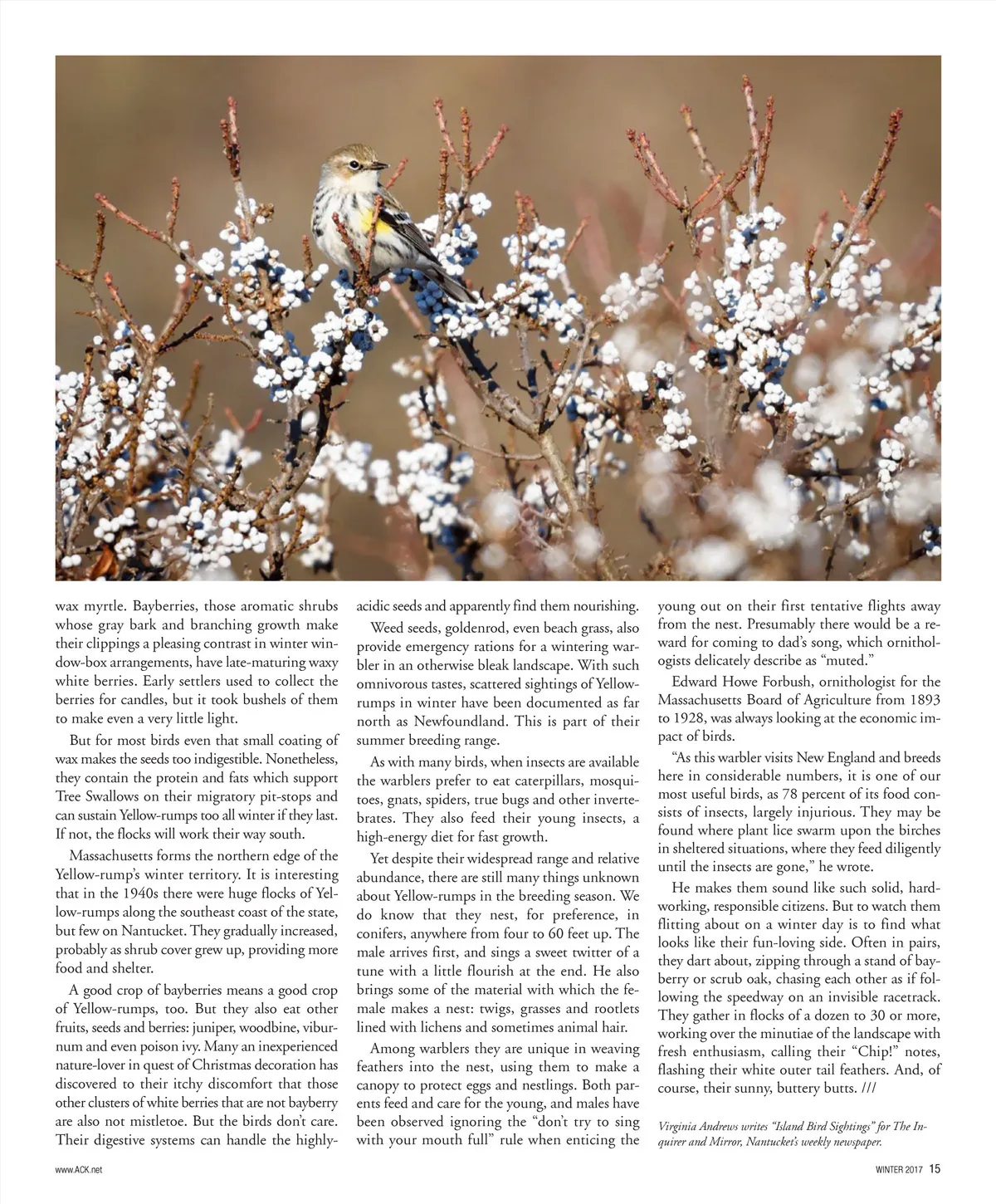 wax myrtle. Bayberries, those aromatic shrubs whose gray bark and branching growth make their clippings a pleasing contrast in winter window-box arrangements, have late-maturing waxy white berries. Early settlers used to collect the berries for candles, but it took bushels of them to make even a very little light.

But for most birds even that small coating of wax makes the seeds too indigestible. Nonetheless, they contain the protein and fats which support Tree Swallows on their migratory pit-stops and can sustain Yellow-rumps too all winter if they last. If not, the flocks will work their way south.

Massachusetts forms the northern edge of the Yellow-rump's winter territory. It is interesting that in the 1940s there were huge flocks of Yellow-rumps along the southeast coast of the state, but few on Nantucket. They gradually increased, probably as shrub cover grew up, providing more food and shelter.

A good crop of bayberries means a good crop of Yellow-rumps, too. But they also eat other fruits, seeds and berries: juniper, woodbine, viburnum and even poison ivy. Many an inexperienced nature-lover in quest of Christmas decoration has discovered to their itchy discomfort that those other clusters of white berries that are not bayberry are also not mistletoe. But the birds don't care. Their digestive systems can handle the highly-acidic seeds and apparently find them nourishing.

Weed seeds, goldenrod, even beach grass, also provide emergency rations for a wintering warbler in an otherwise bleak landscape. With such omnivorous tastes, scattered sightings of Yellow-rumps in winter have been documented as far north as Newfoundland. This is part of their summer breeding range.

As with many birds, when insects are available the warblers prefer to eat caterpillars, mosquitoes, gnats, spiders, true bugs and other invertebrates. They also feed their young insects, a high-energy diet for fast growth.

Yet despite their widespread range and relative abundance, there are still many things unknown about Yellow-rumps in the breeding season. We do know that they nest, for preference, in conifers, anywhere from four to 60 feet up. The male arrives first, and sings a sweet twitter of a tune with a little flourish at the end. He also brings some of the material with which the female makes a nest: twigs, grasses and rootlets lined with lichens and sometimes animal hair.

Among warblers they are unique in weaving feathers into the nest, using them to make a canopy to protect eggs and nestlings. Both parents feed and care for the young, and males have been observed ignoring the "don't try to sing with your mouth full" rule when enticing the young out on their first tentative flights away from the nest. Presumably there would be a reward for coming to dad's song, which ornithologists delicately describe as "muted."

Edward Howe Forbush, ornithologist for the Massachusetts Board of Agriculture from 1893 to 1928, was always looking at the economic impact of birds.

"As this warbler visits New England and breeds here in considerable numbers, it is one of our most useful birds, as 78 percent of its food consists of insects, largely injurious. They may be found where plant lice swarm upon the birches in sheltered situations, where they feed diligently until the insects are gone," he wrote.

He makes them sound like such solid, hard-working, responsible citizens. But to watch them flitting about on a winter day is to find what looks like their fun-loving side. Often in pairs, they dart about, zipping through a stand of bayberry or scrub oak, chasing each other as if following the speedway on an invisible racetrack. They gather in flocks of a dozen to 30 or more, working over the minutiae of the landscape with fresh enthusiasm, calling their "Chip!" notes, flashing their white outer tail feathers. And, of course, their sunny, buttery butts. ///

Virginia Andrews writes "Island Bird Sightings" for The Inquirer and Mirror, Nantucket's weekly newspaper.

www.ACK.net

WINTER 2017 15